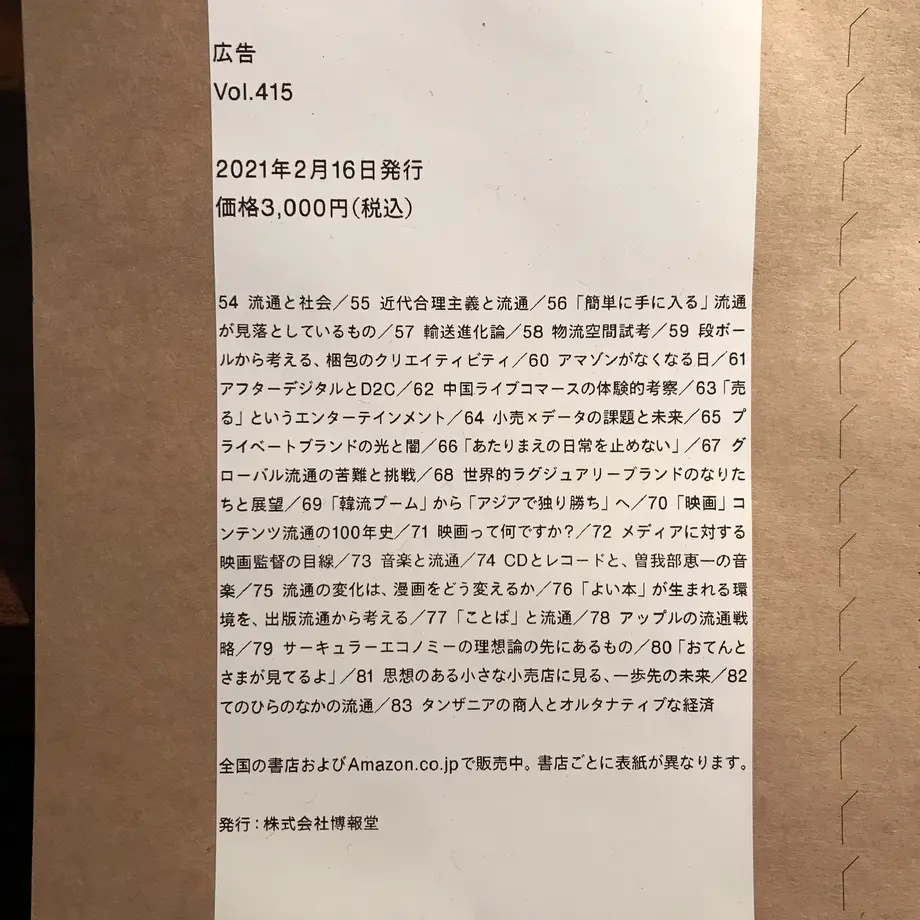 広告
Vol.415

2021年2月16日発行
価格3,000円(税込)

54 流通と社会／55 近代合理主義と流通／56「簡単に手に入る」流通が見落としているもの／57 輸送進化論／58 物流空間試考／59 段ボールから考える、梱包のクリエイティビティ／60 アマゾンがなくなる日／61 アフターデジタルとD2C／62 中国ライブコマースの体験的考察／63「売る」というエンターテインメント／64 小売×データの課題と未来／65 プライベートブランドの光と闇／66「あたりまえの日常を止めない」／67 グローバル流通の苦難と挑戦／68 世界的ラグジュアリーブランドのなりたちと展望／69「韓流ブーム」から「アジアで独り勝ち」へ／70「映画」コンテンツ流通の100年史／71 映画って何ですか？／72 メディアに対する映画監督の目線／73 音楽と流通／74 CDとレコードと、曽我部恵一の音楽／75 流通の変化は、漫画をどう変えるか／76「よい本」が生まれる環境を、出版流通から考える／77「ことば」と流通／78 アップルの流通戦略／79 サーキュラーエコノミーの理想論の先にあるもの／80「おてんとさまが見てるよ」／81 思想のある小さな小売店に見る、一歩先の未来／82 てのひらのなかの流通／83 タンザニアの商人とオルタナティブな経済

全国の書店およびAmazon.co.jpで販売中。書店ごとに表紙が異なります。

発行：株式会社博報堂